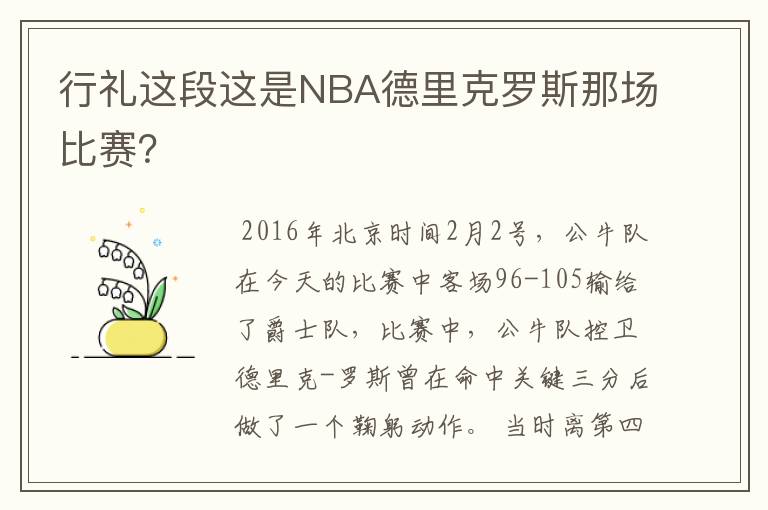 行礼这段这是NBA德里克罗斯那场比赛?

2016年北京时间2月2号，公牛队在今天的比赛中客场96-105输给了爵士队，比赛中，公牛队控卫德里克-罗斯曾在命中关键三分后做了一个鞠躬动作。当时离第四